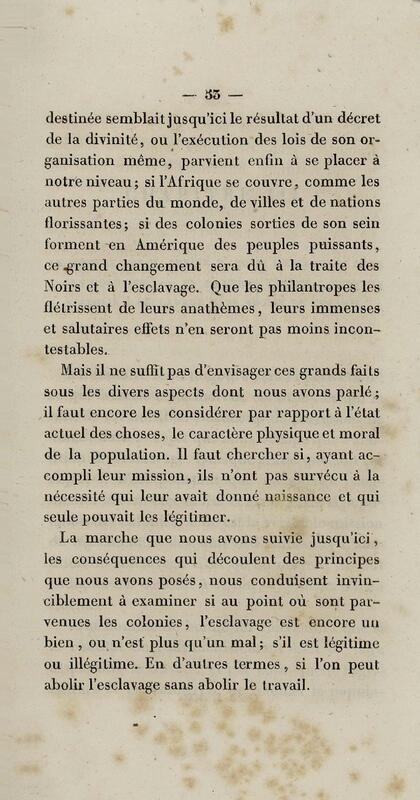 — 33 —

destinée semblait jusqu'ici le résultat d'un décret de la divinité, ou l'exécution des lois de son organisation même, parvient enfin à se placer à notre niveau; si l'Afrique se couvre, comme les autres parties du monde, de villes et de nations florissantes; si des colonies sorties de son sein forment en Amérique des peuples puissants, ce grand changement sera dû à la traite des Noirs et à l'esclavage. Que les philantropes les flétrissent de leurs anathèmes, leurs immenses et salutaires effets n'en seront pas moins incontestables.

Mais il ne suffit pas d'envisager ces grands faits sous les divers aspects dont nous avons parlé; il faut encore les considérer par rapport à l'état actuel des choses, le caractère physique et moral de la population. Il faut chercher si, ayant accompli leur mission, ils n'ont pas survécu à la nécessité qui leur avait donné naissance et qui seule pouvait les légitimer.

La marche que nous avons suivie jusqu'ici, les conséquences qui découlent des principes que nous avons posés, nous conduisent invinciblement à examiner si au point où sont parvenues les colonies, l'esclavage est encore un bien, ou n'est plus qu'un mal; s'il est légitime ou illégitime. En d'autres termes, si l'on peut abolir l'esclavage sans abolir le travail.